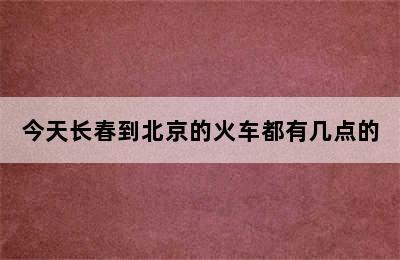 今天长春到北京的火车都有几点的